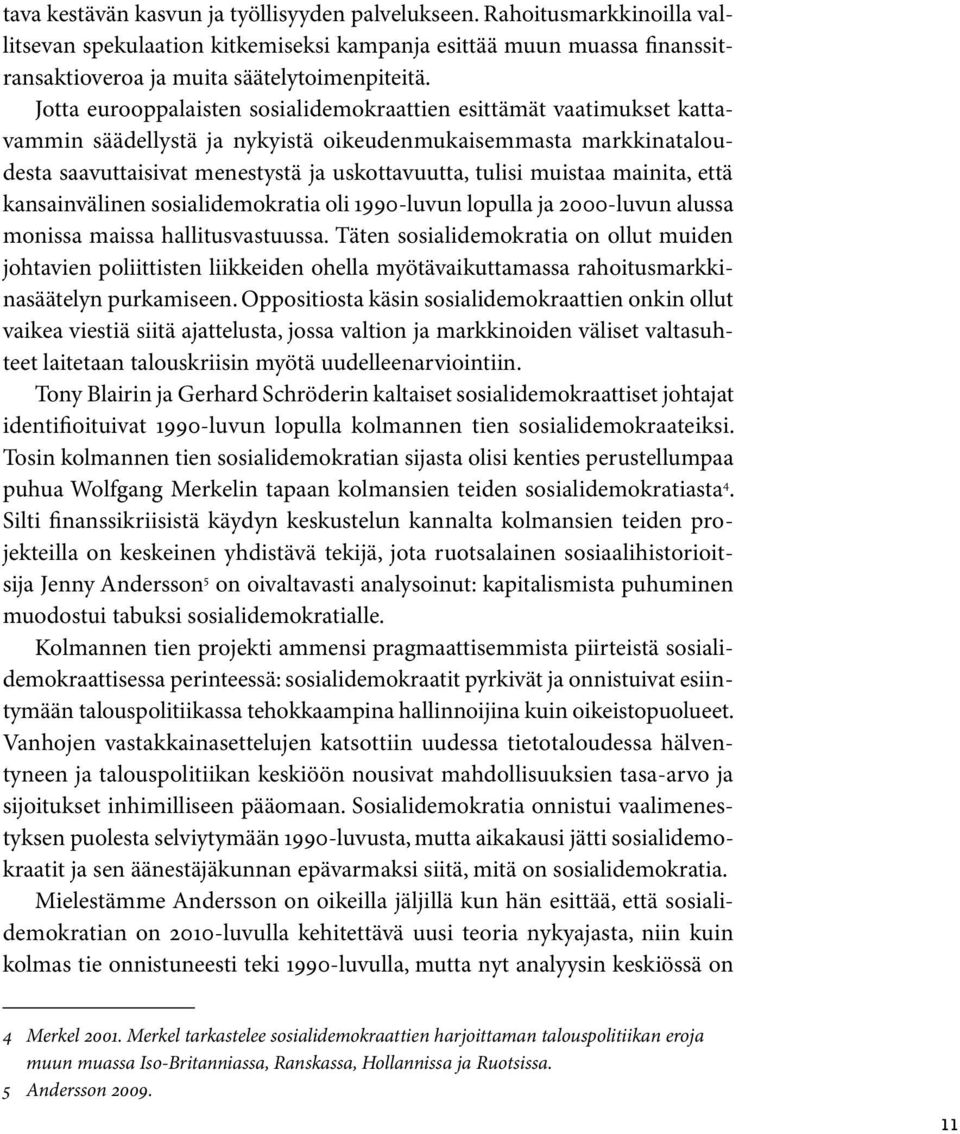 tava kestävän kasvun ja työllisyyden palvelukseen. Rahoitusmarkkinoilla vallitsevan spekulaation kitkemiseksi kampanja esittää muun muassa finanssitransaktioveroa ja muita säätelytoimenpiteitä.

Jotta eurooppalaisten sosialidemokraattien esittämät vaatimukset kattavammin säädellystä ja nykyistä oikeudenmukaisemmasta markkinataloudesta saavuttaisivat menestystä ja uskottavuutta, tulisi muistaa mainita, että kansainvälinen sosialidemokratia oli 1990-luvun lopulla ja 2000-luvun alussa monissa maissa hallitusvastuussa. Täten sosialidemokratia on ollut muiden johtavien poliittisten liikkeiden ohella myötävaikuttamassa rahoitusmarkkinasäätelyn purkamiseen. Oppositiosta käsin sosialidemokraattien onkin ollut vaikea viestiä siitä ajattelusta, jossa valtion ja markkinoiden väliset valtasuhteet laitetaan talouskriisin myötä uudelleenarviointiin.

Tony Blairin ja Gerhard Schröderin kaltaiset sosialidemokraattiset johtajat identifioituivat 1990-luvun lopulla kolmannen tien sosialidemokraateiksi. Tosin kolmannen tien sosialidemokratian sijasta olisi kenties perustellumpaa puhua Wolfgang Merkelin tapaan kolmansien teiden sosialidemokratiasta$^4$. Silti finanssikriisistä käydyn keskustelun kannalta kolmansien teiden projekteilla on keskeinen yhdistävä tekijä, jota ruotsalainen sosiaalihistorioitsija Jenny Andersson$^5$ on oivaltavasti analysoinut: kapitalismista puhuminen muodostui tabuksi sosialidemokratialle.

Kolmannen tien projekti ammensi pragmaattisemmista piirteistä sosialidemokraattisessa perinteessä: sosialidemokraatit pyrkivät ja onnistuivat esiintymään talouspolitiikassa tehokkaampina hallinnoijina kuin oikeistopuolueet. Vanhojen vastakkainasettelujen katsottiin uudessa tietotaloudessa hälventyneen ja talouspolitiikan keskiöön nousivat mahdollisuuksien tasa-arvo ja sijoitukset inhimilliseen pääomaan. Sosialidemokratia onnistui vaalimenestyksen puolesta selviytymään 1990-luvusta, mutta aikakausi jätti sosialidemokraatit ja sen äänestäjäkunnan epävarmaksi siitä, mitä on sosialidemokratia.

Mielestämme Andersson on oikeilla jäljillä kun hän esittää, että sosialidemokratian on 2010-luvulla kehitettävä uusi teoria nykyajasta, niin kuin kolmas tie onnistuneesti teki 1990-luvulla, mutta nyt analyysin keskiössä on

4 Merkel 2001. Merkel tarkastelee sosialidemokraattien harjoittaman talouspolitiikan eroja muun muassa Iso-Britanniassa, Ranskassa, Hollannissa ja Ruotsissa.
5 Andersson 2009.

11